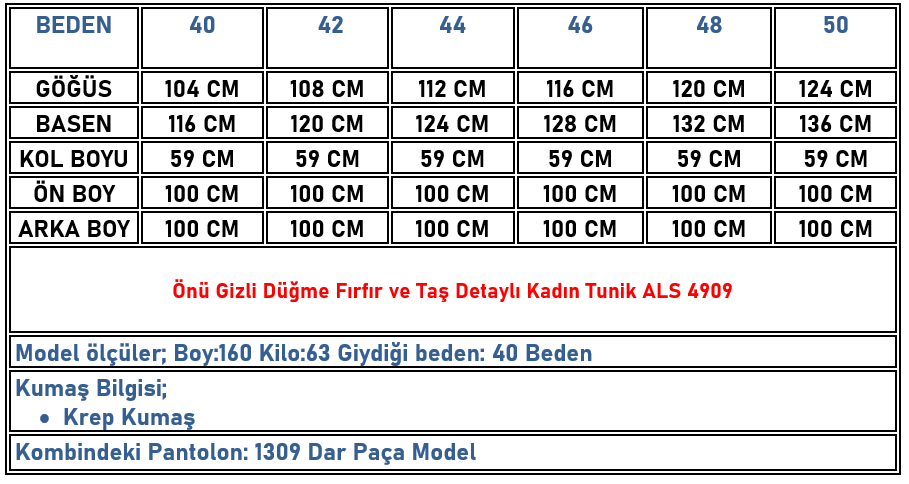 | BEDEN | 40 | 42 | 44 | 46 | 48 | 50 |
|---|---|---|---|---|---|---|
| GÖĞÜS | 104 CM | 108 CM | 112 CM | 116 CM | 120 CM | 124 CM |
| BASEN | 116 CM | 120 CM | 124 CM | 128 CM | 132 CM | 136 CM |
| KOL BOYU | 59 CM | 59 CM | 59 CM | 59 CM | 59 CM | 59 CM |
| ÖN BOY | 100 CM | 100 CM | 100 CM | 100 CM | 100 CM | 100 CM |
| ARKA BOY | 100 CM | 100 CM | 100 CM | 100 CM | 100 CM | 100 CM |

Önü Gizli Düğme Fırfır ve Taş Detaylı Kadın Tunik ALS 4909

Model ölçüler; Boy:160 Kilo:63 Giydiği beden: 40 Beden

Kumaş Bilgisi;
• Krep Kumaş

Kombindeki Pantolon: 1309 Dar Paça Model